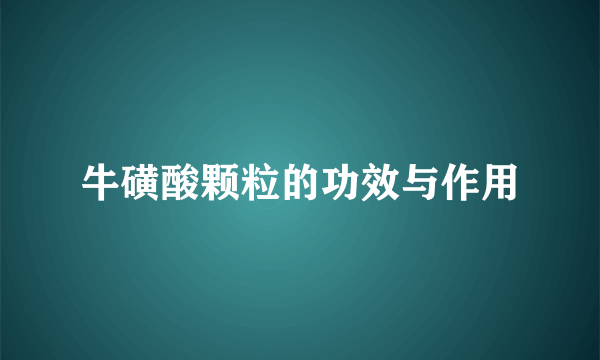 牛磺酸颗粒的功效与作用